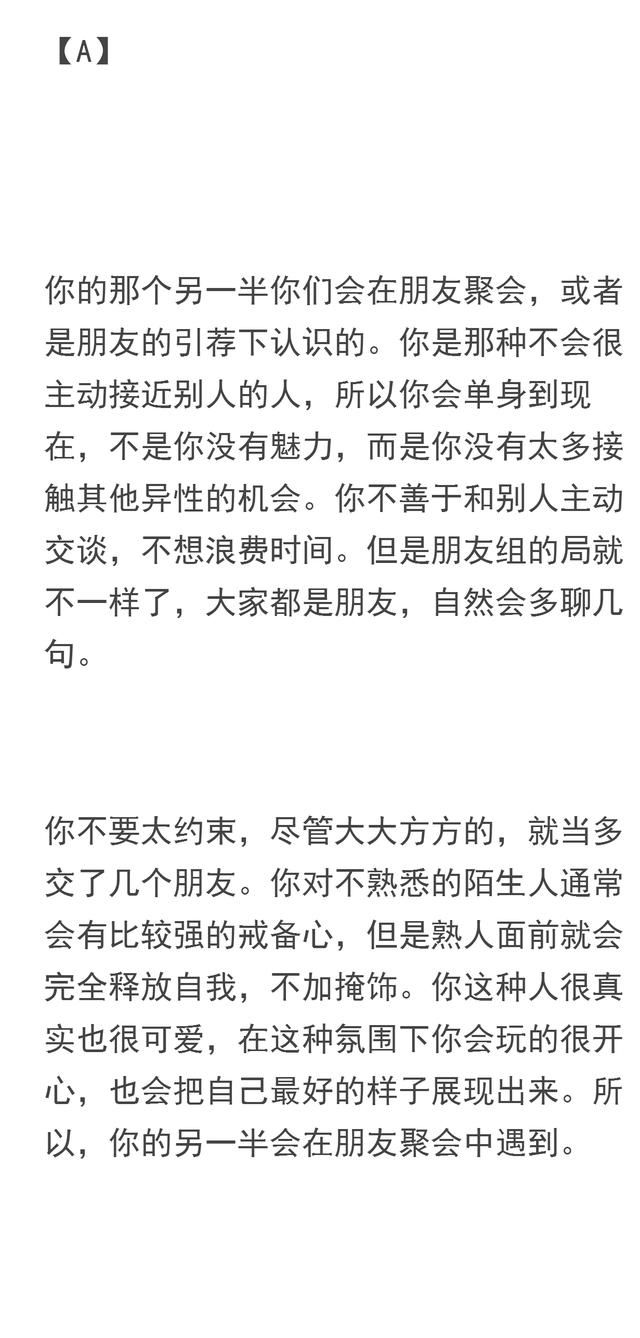 【A】

你的那个另一半你们会在朋友聚会，或者是朋友的引荐下认识的。你是那种不会很主动接近别人的人，所以你会单身到现在，不是你没有魅力，而是你没有太多接触其他异性的机会。你不善于和别人主动交谈，不想浪费时间。但是朋友组的局就不一样了，大家都是朋友，自然会多聊几句。

你不要太约束，尽管大大方方的，就当多交了几个朋友。你对不熟悉的陌生人通常会有比较强的戒备心，但是熟人面前就会完全释放自我，不加掩饰。你这种人很真实也很可爱，在这种氛围下你会玩的很开心，也会把自己最好的样子展现出来。所以，你的另一半会在朋友聚会中遇到。